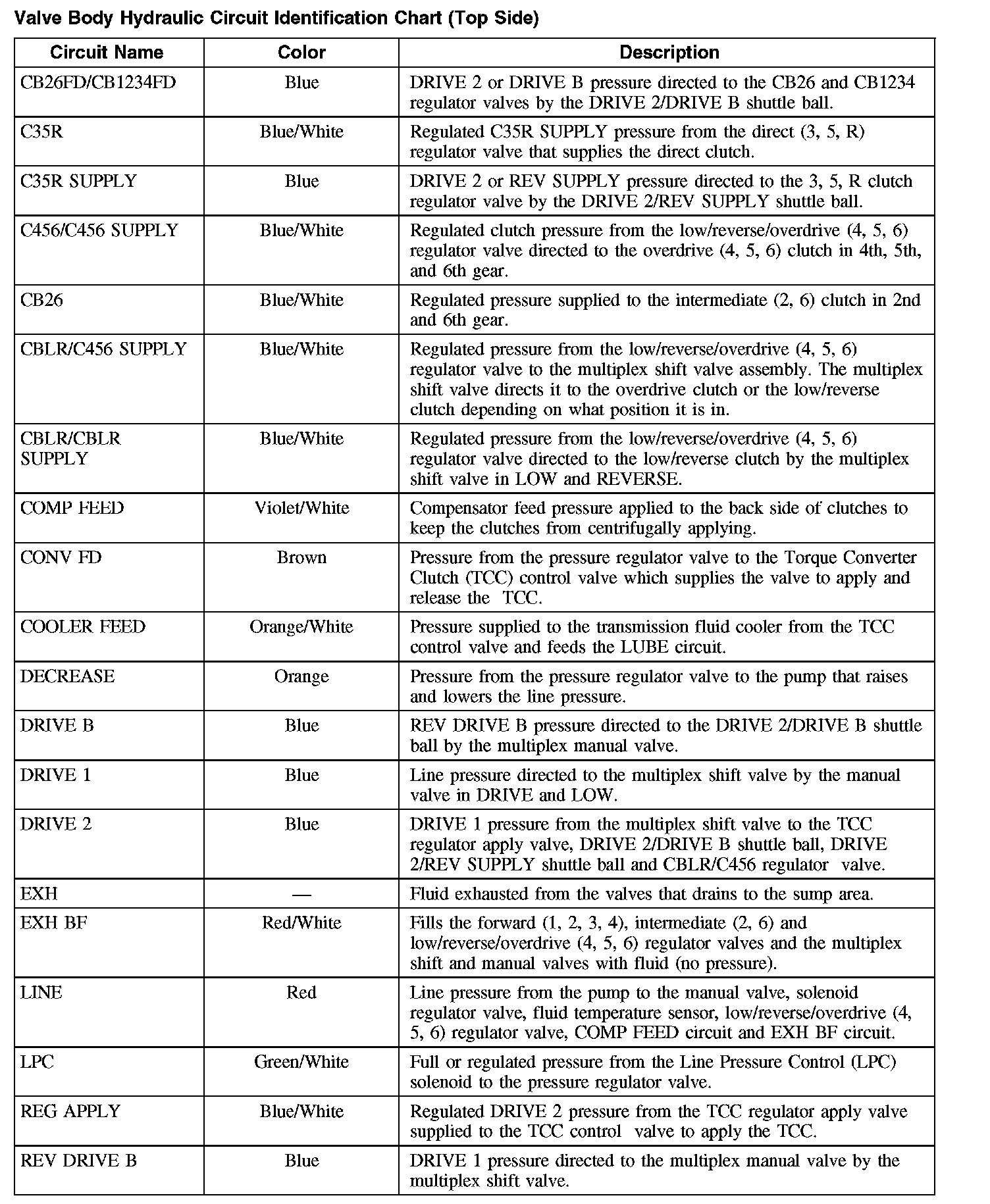 Valve Body Hydraulic Circuit Identification Chart (Top Side)

| Circuit Name | Color | Description |
|---|---|---|
| CB26FD/CB1234FD | Blue | DRIVE 2 or DRIVE B pressure directed to the CB26 and CB1234 regulator valves by the DRIVE 2/DRIVE B shuttle ball. |
| C35R | Blue/White | Regulated C35R SUPPLY pressure from the direct (3, 5, R) regulator valve that supplies the direct clutch. |
| C35R SUPPLY | Blue | DRIVE 2 or REV SUPPLY pressure directed to the 3, 5, R clutch regulator valve by the DRIVE 2/REV SUPPLY shuttle ball. |
| C456/C456 SUPPLY | Blue/White | Regulated clutch pressure from the low/reverse/overdrive (4, 5, 6) regulator valve directed to the overdrive (4, 5, 6) clutch in 4th, 5th, and 6th gear. |
| CB26 | Blue/White | Regulated pressure supplied to the intermediate (2, 6) clutch in 2nd and 6th gear. |
| CBLR/C456 SUPPLY | Blue/White | Regulated pressure from the low/reverse/overdrive (4, 5, 6) regulator valve to the multiplex shift valve assembly. The multiplex shift valve directs it to the overdrive clutch or the low/reverse clutch depending on what position it is in. |
| CBLR/CBLR SUPPLY | Blue/White | Regulated pressure from the low/reverse/overdrive (4, 5, 6) regulator valve directed to the low/reverse clutch by the multiplex shift valve in LOW and REVERSE. |
| COMP FEED | Violet/White | Compensator feed pressure applied to the back side of clutches to keep the clutches from centrifugally applying. |
| CONV FD | Brown | Pressure from the pressure regulator valve to the Torque Converter Clutch (TCC) control valve which supplies the valve to apply and release the TCC. |
| COOLER FEED | Orange/White | Pressure supplied to the transmission fluid cooler from the TCC control valve and feeds the LUBE circuit. |
| DECREASE | Orange | Pressure from the pressure regulator valve to the pump that raises and lowers the line pressure. |
| DRIVE B | Blue | REV DRIVE B pressure directed to the DRIVE 2/DRIVE B shuttle ball by the multiplex manual valve. |
| DRIVE 1 | Blue | Line pressure directed to the multiplex shift valve by the manual valve in DRIVE and LOW. |
| DRIVE 2 | Blue | DRIVE 1 pressure from the multiplex shift valve to the TCC regulator apply valve, DRIVE 2/DRIVE B shuttle ball, DRIVE 2/REV SUPPLY shuttle ball and CBLR/C456 regulator valve. |
| EXH | — | Fluid exhausted from the valves that drains to the sump area. |
| EXH BF | Red/White | Fills the forward (1, 2, 3, 4), intermediate (2, 6) and low/reverse/overdrive (4, 5, 6) regulator valves and the multiplex shift and manual valves with fluid (no pressure). |
| LINE | Red | Line pressure from the pump to the manual valve, solenoid regulator valve, fluid temperature sensor, low/reverse/overdrive (4, 5, 6) regulator valve, COMP FEED circuit and EXH BF circuit. |
| LPC | Green/White | Full or regulated pressure from the Line Pressure Control (LPC) solenoid to the pressure regulator valve. |
| REG APPLY | Blue/White | Regulated DRIVE 2 pressure from the TCC regulator apply valve supplied to the TCC control valve to apply the TCC. |
| REV DRIVE B | Blue | DRIVE 1 pressure directed to the multiplex manual valve by the multiplex shift valve. |